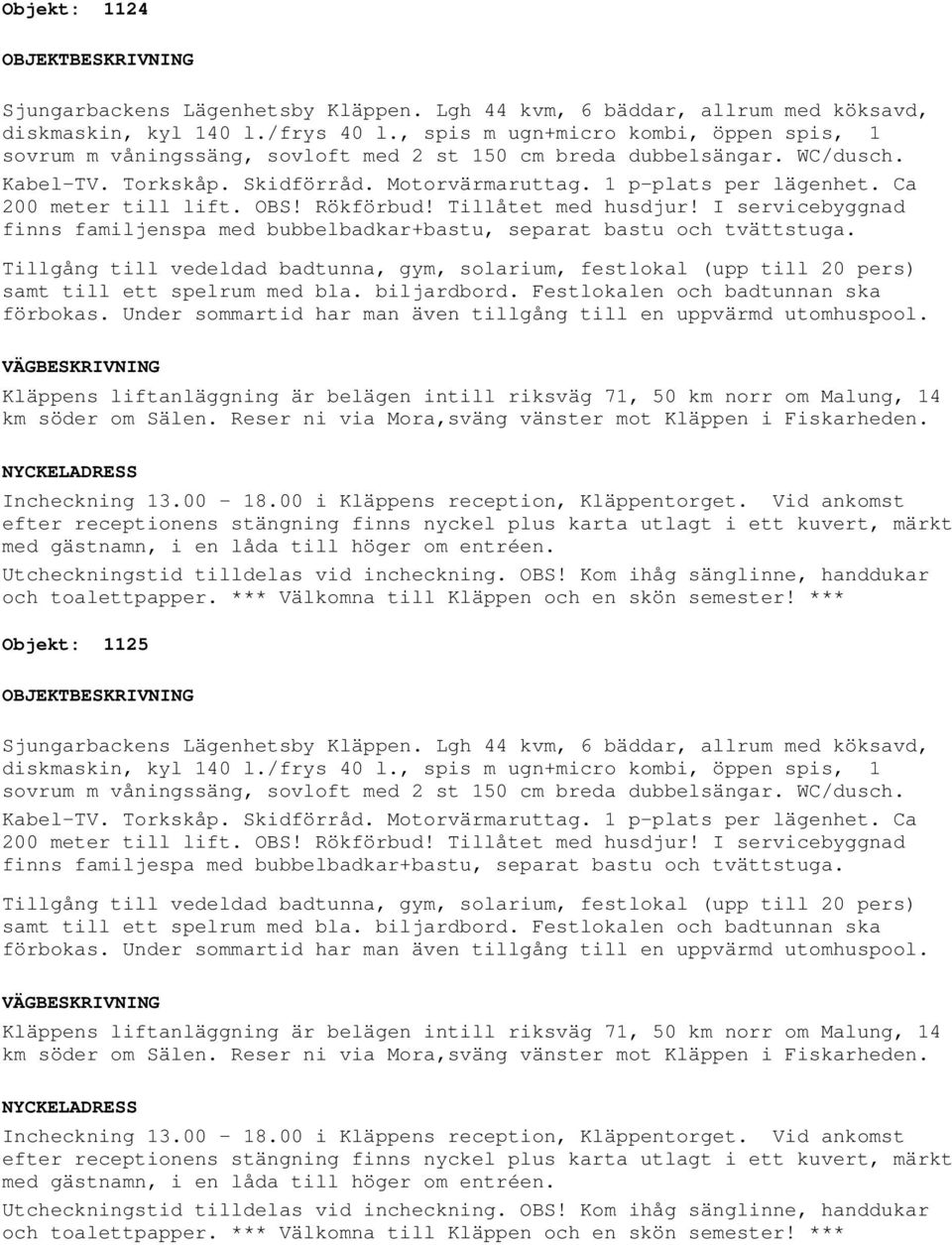 Objekt: 1124

OBJEKTBESKRIVNING

Sjungarbackens Lägenhetsby Kläppen. Lgh 44 kvm, 6 bäddar, allrum med köksavd, diskmaskin, kyl 140 l./frys 40 l., spis m ugn+micro kombi, öppen spis, 1 sovrum m våningssäng, sovloft med 2 st 150 cm breda dubbelsängar. WC/dusch. Kabel-TV. Torkskåp. Skidförråd. Motorvärmaruttag. 1 p-plats per lägenhet. Ca 200 meter till lift. OBS! Rökförbud! Tillåtet med husdjur! I servicebyggnad finns familjenspa med bubbelbadkar+bastu, separat bastu och tvättstuga.

Tillgång till vedeldad badtunna, gym, solarium, festlokal (upp till 20 pers) samt till ett spelrum med bla. biljardbord. Festlokalen och badtunnan ska förbokas. Under sommartid har man även tillgång till en uppvärmd utomhuspool.

VÄGBESKRIVNING

Kläppens liftanläggning är belägen intill riksväg 71, 50 km norr om Malung, 14 km söder om Sälen. Reser ni via Mora,sväng vänster mot Kläppen i Fiskarheden.

NYCKELADRESS

Incheckning 13.00 - 18.00 i Kläppens reception, Kläppentorget. Vid ankomst efter receptionens stängning finns nyckel plus karta utlagt i ett kuvert, märkt med gästnamn, i en låda till höger om entréen.

Utcheckningstid tilldelas vid incheckning. OBS! Kom ihåg sänglinne, handdukar och toalettpapper. *** Välkomna till Kläppen och en skön semester! ***

Objekt: 1125

OBJEKTBESKRIVNING

Sjungarbackens Lägenhetsby Kläppen. Lgh 44 kvm, 6 bäddar, allrum med köksavd, diskmaskin, kyl 140 l./frys 40 l., spis m ugn+micro kombi, öppen spis, 1 sovrum m våningssäng, sovloft med 2 st 150 cm breda dubbelsängar. WC/dusch. Kabel-TV. Torkskåp. Skidförråd. Motorvärmaruttag. 1 p-plats per lägenhet. Ca 200 meter till lift. OBS! Rökförbud! Tillåtet med husdjur! I servicebyggnad finns familjespa med bubbelbadkar+bastu, separat bastu och tvättstuga.

Tillgång till vedeldad badtunna, gym, solarium, festlokal (upp till 20 pers) samt till ett spelrum med bla. biljardbord. Festlokalen och badtunnan ska förbokas. Under sommartid har man även tillgång till en uppvärmd utomhuspool.

VÄGBESKRIVNING

Kläppens liftanläggning är belägen intill riksväg 71, 50 km norr om Malung, 14 km söder om Sälen. Reser ni via Mora,sväng vänster mot Kläppen i Fiskarheden.

NYCKELADRESS

Incheckning 13.00 - 18.00 i Kläppens reception, Kläppentorget. Vid ankomst efter receptionens stängning finns nyckel plus karta utlagt i ett kuvert, märkt med gästnamn, i en låda till höger om entréen.

Utcheckningstid tilldelas vid incheckning. OBS! Kom ihåg sänglinne, handdukar och toalettpapper. *** Välkomna till Kläppen och en skön semester! ***